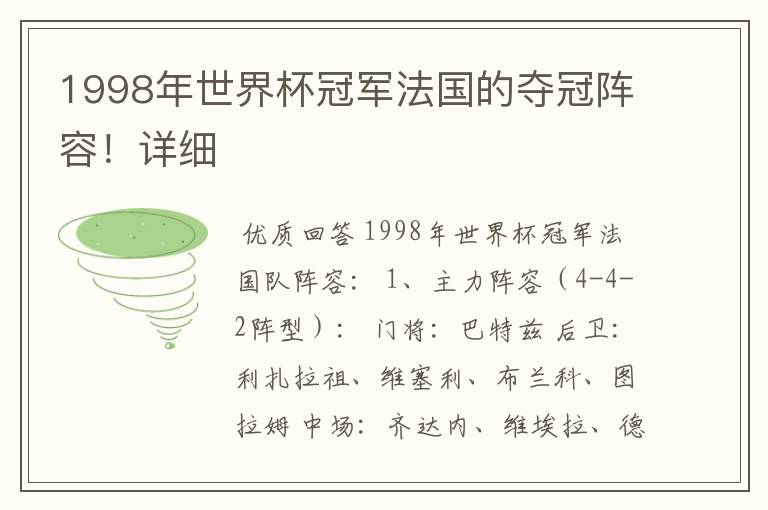 1998年世界杯冠军法国的夺冠阵容！详细

优质回答 1998年世界杯冠军法国队阵容： 1、主力阵容（4-4-2阵型）： 门将：巴特兹 后卫：利扎拉祖、维塞利、布兰科、图拉姆 中场：齐达内、维埃拉、德